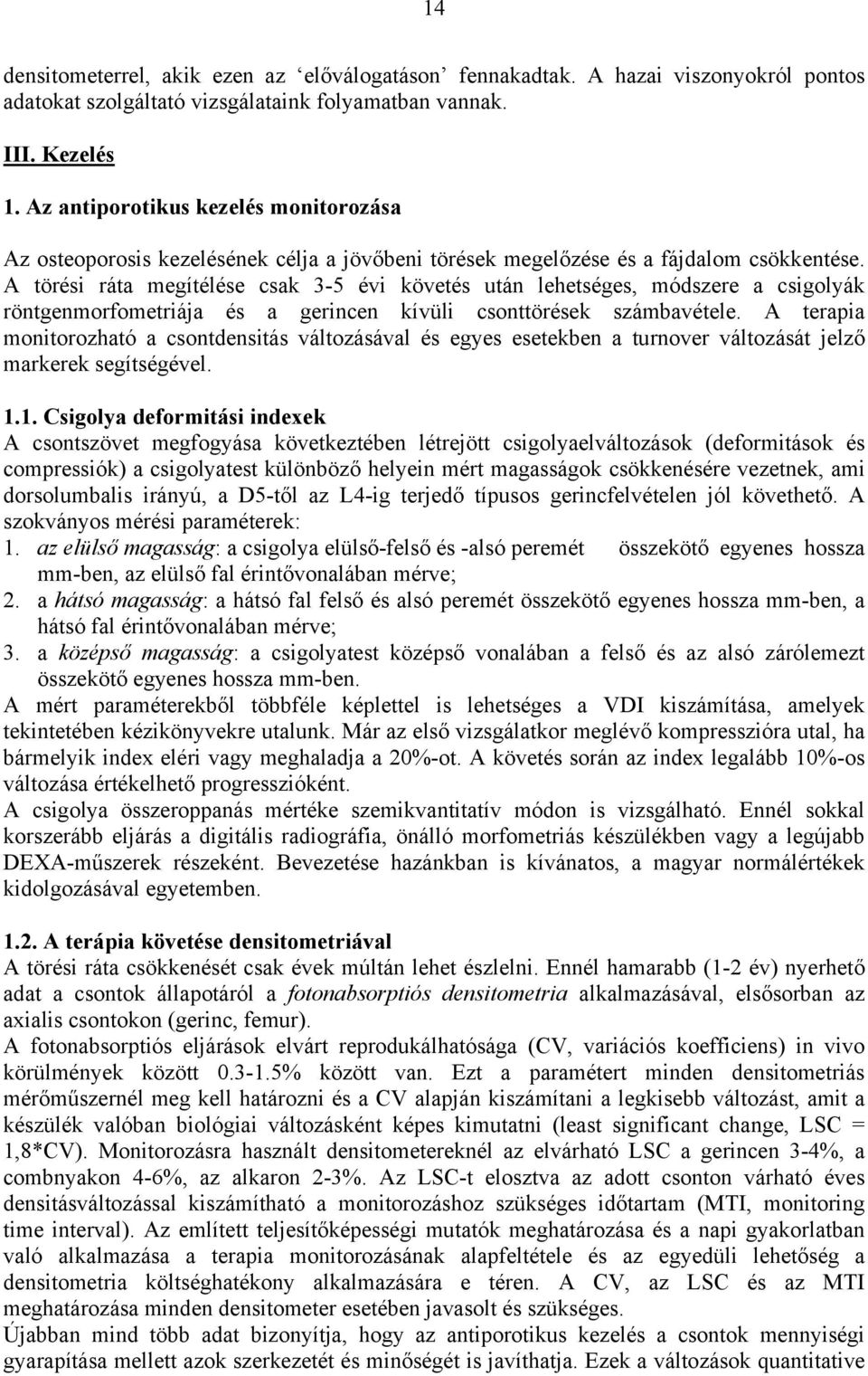 14

densitometerrel, akik ezen az ‘előválogatáson’ fennakadtak. A hazai viszonyokról pontos adatokat szolgáltató vizsgálataink folyamatban vannak.

III. Kezelés

1. Az antiporotikus kezelés monitorozása

Az osteoporosis kezelésének célja a jövőbeni törések megelőzése és a fájdalom csökkentése. A törési ráta megítélése csak 3-5 évi követés után lehetséges, módszere a csigolyák röntgenmorfometriája és a gerincen kívüli csonttörések számbavétele. A terapia monitorozható a csontdensitás változásával és egyes esetekben a turnover változását jelző markerek segítségével.

1.1. Csigolya deformitási indexek
A csontszövet megfogyása következtében létrejött csigolyaelváltozások (deformitások és compressiók) a csigolyatest különböző helyein mért magasságok csökkenésére vezetnek, ami dorsolumbalis irányú, a D5-től az L4-ig terjedő típusos gerincfelvételen jól követhető. A szokványos mérési paraméterek:
1. az elülső magasság: a csigolya elülső-felső és -alsó peremét összekötő egyenes hossza mm-ben, az elülső fal érintővonalában mérve;
2. a hátsó magasság: a hátsó fal felső és alsó peremét összekötő egyenes hossza mm-ben, a hátsó fal érintővonalában mérve;
3. a középső magasság: a csigolyatest középső vonalában a felső és az alsó zárólemezt összekötő egyenes hossza mm-ben.
A mért paraméterekből többféle képlettel is lehetséges a VDI kiszámítása, amelyek tekintetében kézikönyvekre utalunk. Már az első vizsgálatkor meglévő kompresszióra utal, ha bármelyik index eléri vagy meghaladja a 20%-ot. A követés során az index legalább 10%-os változása értékelhető progresszióként.
A csigolya összeroppanás mértéke szemikvantitatív módon is vizsgálható. Ennél sokkal korszerább eljárás a digitális radiográfia, önálló morfometriás készülékben vagy a legújabb DEXA-műszerek részeként. Bevezetése hazánkban is kívánatos, a magyar normálértékek kidolgozásával egyetemben.

1.2. A terápia követése densitometriával
A törési ráta csökkenését csak évek múltán lehet észlelni. Ennél hamarabb (1-2 év) nyerhető adat a csontok állapotáról a fotonabsorptiós densitometria alkalmazásával, elsősorban az axialis csontokon (gerinc, femur).
A fotonabsorptiós eljárások elvárt reprodukálhatósága (CV, variációs koefficiens) in vivo körülmények között 0.3-1.5% között van. Ezt a paramétert minden densitometriás mérőműszernél meg kell határozni és a CV alapján kiszámítani a legkisebb változást, amit a készülék valóban biológiai változásként képes kimutatni (least significant change, LSC = 1,8*CV). Monitorozásra használt densitometereknél az elvárható LSC a gerincen 3-4%, a combnyakon 4-6%, az alkaron 2-3%. Az LSC-t elosztva az adott csonton várható éves densitásváltozással kiszámítható a monitorozáshoz szükséges időtartam (MTI, monitoring time interval). Az említett teljesítőképességi mutatók meghatározása és a napi gyakorlatban való alkalmazása a terapia monitorozásának alapfeltétele és az egyedüli lehetőség a densitometria költséghatékony alkalmazására e téren. A CV, az LSC és az MTI meghatározása minden densitometer esetében javasolt és szükséges.
Újabban mind több adat bizonyítja, hogy az antiporotikus kezelés a csontok mennyiségi gyarapítása mellett azok szerkezetét és minőségét is javíthatja. Ezek a változások quantitative